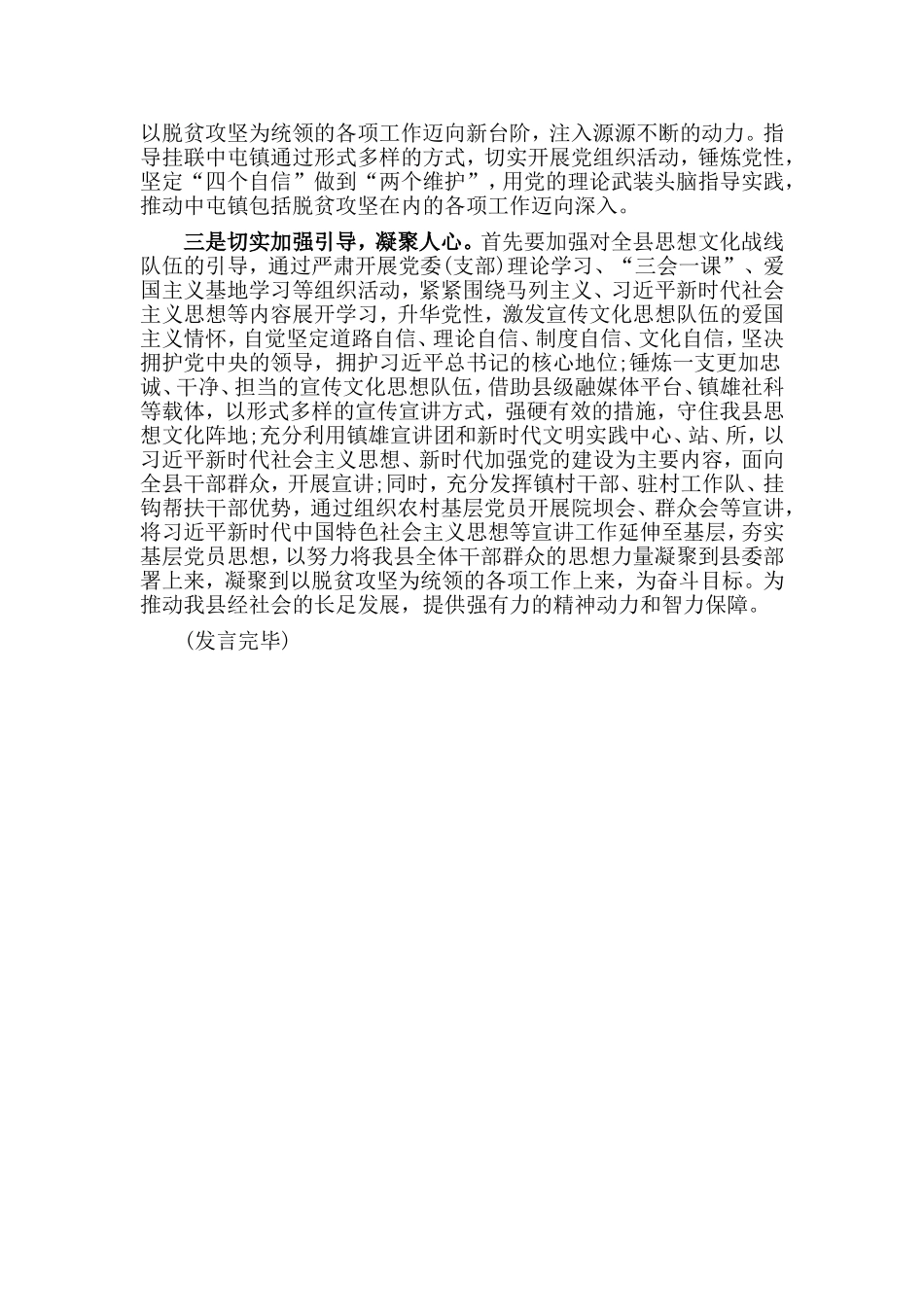 以脱贫攻坚为统领的各项工作迈向新台阶，注入源源不断的动力。指导挂联中屯镇通过形式多样的方式，切实开展党组织活动，锤炼党性，坚定“四个自信”做到“两个维护”，用党的理论武装头脑指导实践，推动中屯镇包括脱贫攻坚在内的各项工作迈向深入。

三是切实加强引导，凝聚人心。首先要加强对全县思想文化战线队伍的引导，通过严肃开展党委(支部)理论学习、“三会一课”、爱国主义基地学习等组织活动，紧紧围绕马列主义、习近平新时代社会主义思想等内容展开学习，升华党性，激发宣传文化思想队伍的爱国主义情怀，自觉坚定道路自信、理论自信、制度自信、文化自信，坚决拥护党中央的领导，拥护习近平总书记的核心地位;锤炼一支更加忠诚、干净、担当的宣传文化思想队伍，借助县级融媒体平台、镇雄社科等载体，以形式多样的宣传宣讲方式，强硬有效的措施，守住我县思想文化阵地;充分利用镇雄宣讲团和新时代文明实践中心、站、所，以习近平新时代社会主义思想、新时代加强党的建设为主要内容，面向全县干部群众，开展宣讲;同时，充分发挥镇村干部、驻村工作队、挂钩帮扶干部优势，通过组织农村基层党员开展院坝会、群众会等宣讲，将习近平新时代中国特色社会主义思想等宣讲工作延伸至基层，夯实基层党员思想，以努力将我县全体干部群众的思想力量凝聚到县委部署上来，凝聚到以脱贫攻坚为统领的各项工作上来，为奋斗目标。为推动我县经社会的长足发展，提供强有力的精神动力和智力保障。

(发言完毕)